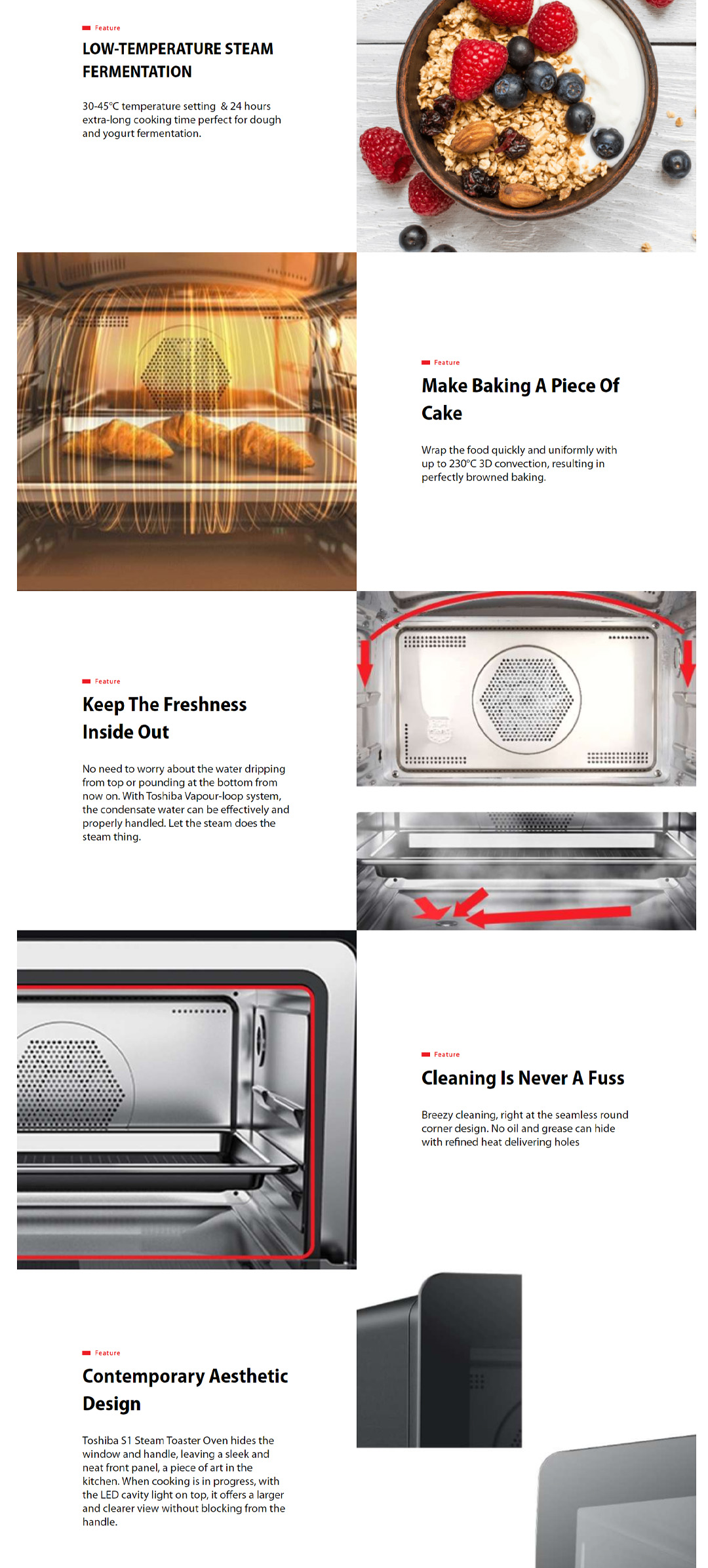 Feature

LOW-TEMPERATURE STEAM FERMENTATION

30-45°C temperature setting & 24 hours extra-long cooking time perfect for dough and yogurt fermentation.

Feature

Make Baking A Piece Of Cake

Wrap the food quickly and uniformly with up to 230°C 3D convection, resulting in perfectly browned baking.

Feature

Keep The Freshness Inside Out

No need to worry about the water dripping from top or pounding at the bottom from now on. With Toshiba Vapour-loop system, the condensate water can be effectively and properly handled. Let the steam does the steam thing.

Feature

Cleaning Is Never A Fuss

Breezy cleaning, right at the seamless round corner design. No oil and grease can hide with refined heat delivering holes

Feature

Contemporary Aesthetic Design

Toshiba S1 Steam Toaster Oven hides the window and handle, leaving a sleek and neat front panel, a piece of art in the kitchen. When cooking is in progress, with the LED cavity light on top, it offers a larger and clearer view without blocking from the handle.